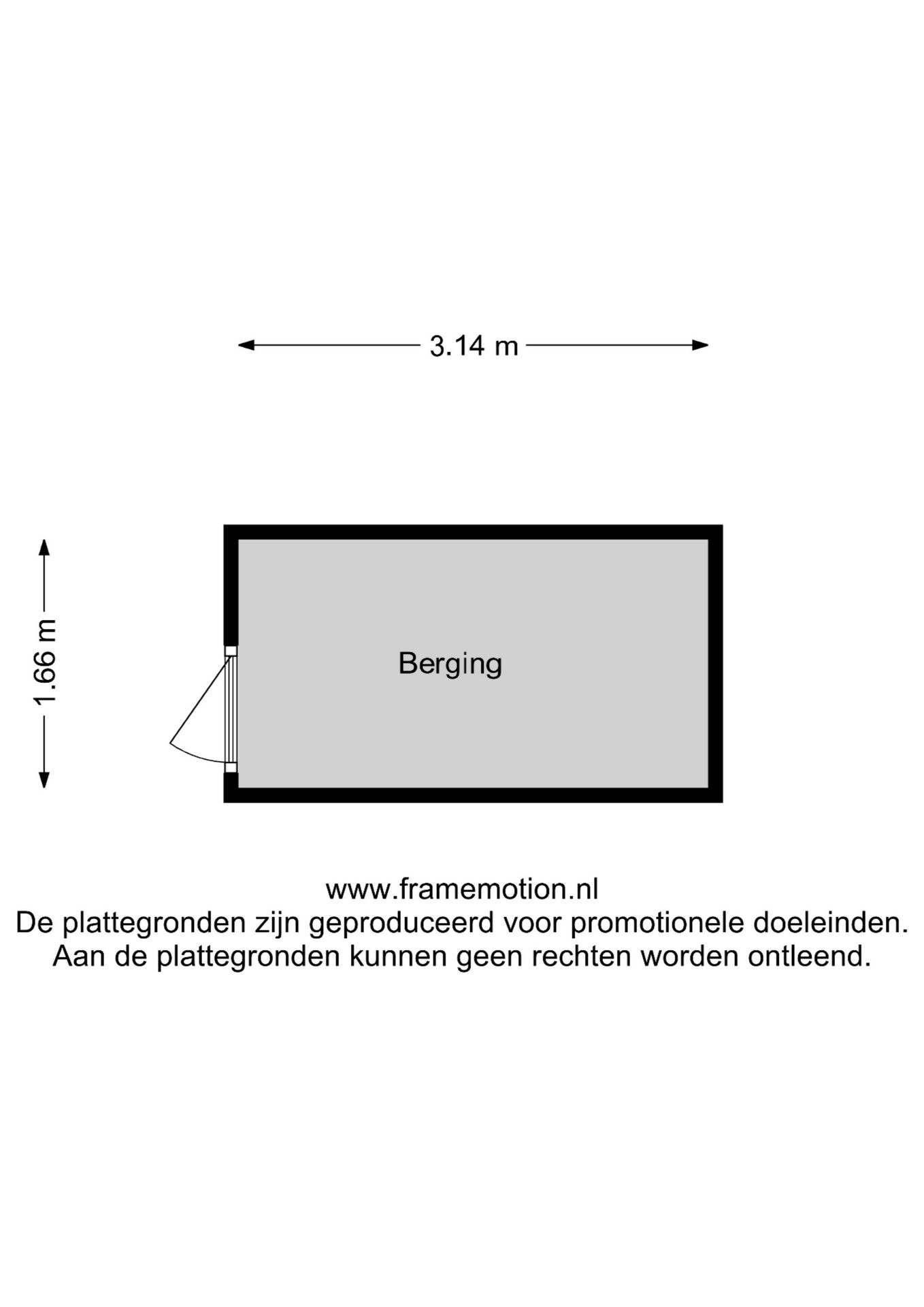 3.14 m

1.66 m

Berging

www.framemotion.nl
De plattegronden zijn geproduceerd voor promotionele doeleinden.
Aan de plattegronden kunnen geen rechten worden ontleend.